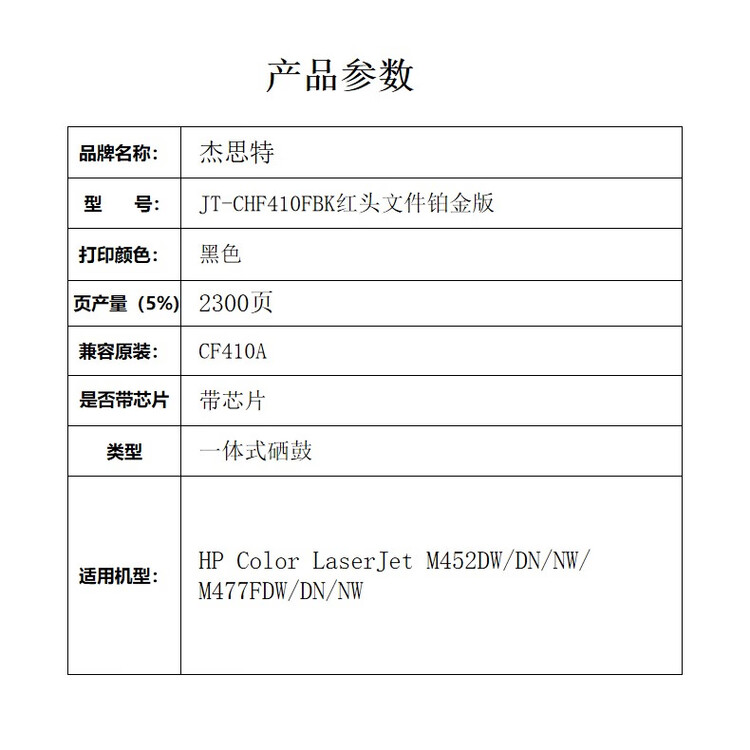 产品参数

| 品牌名称: | 杰思特 |
|---|---|
| 型　　号: | JT-CHF410FBK红头文件铂金版 |
| 打印颜色: | 黑色 |
| 页产量（5%) | 2300页 |
| 兼容原装: | CF410A |
| 是否带芯片 | 带芯片 |
| 类型 | 一体式硒鼓 |
| 适用机型: | HP Color LaserJet M452DW/DN/NW/ M477FDW/DN/NW |